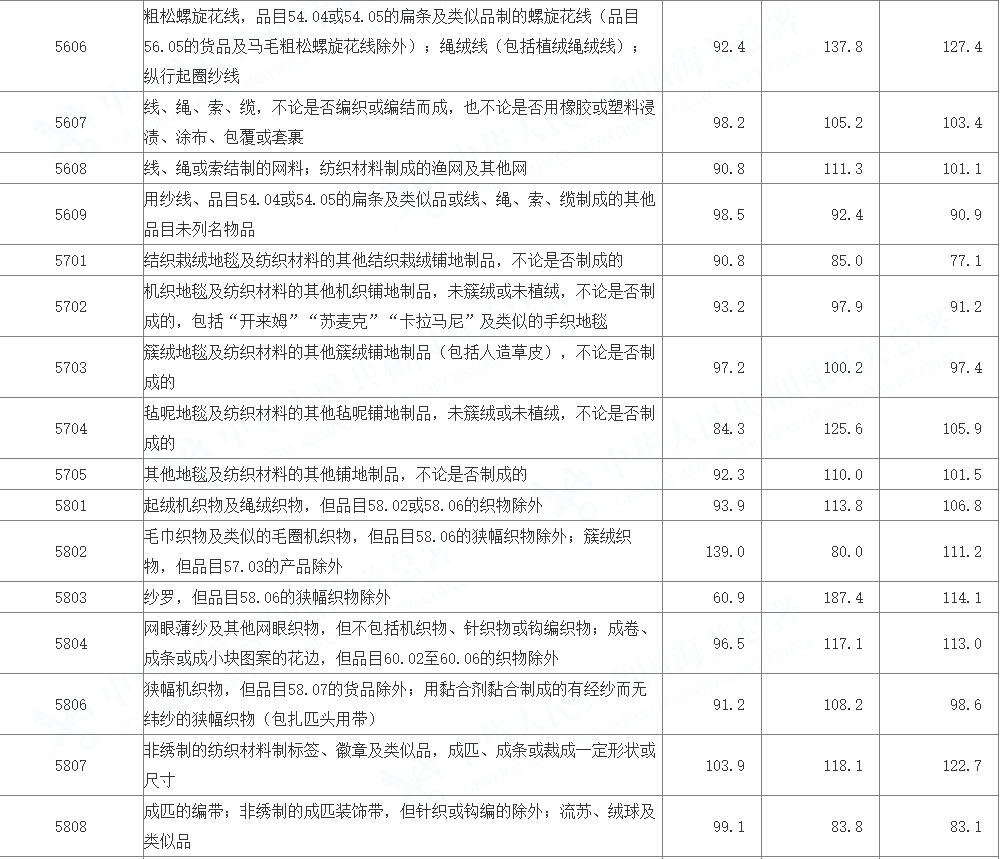 | 5606 | 粗松螺旋花线，品目54.04或54.05的扁条及类似品制的螺旋花线（品目56.05的货品及马毛粗松螺旋花线除外）；绳绒线（包括植绒绳绒线）；纵行起圈纱线 | 92.4 | 137.8 | 127.4 |
|---|---|---|---|---|
| 5607 | 线、绳、索、缆，不论是否编织或编结而成，也不论是否用橡胶或塑料浸渍、涂布、包覆或套裹 | 98.2 | 105.2 | 103.4 |
| 5608 | 线、绳或索结制的网料；纺织材料制成的渔网及其他网 | 90.8 | 111.3 | 101.1 |
| 5609 | 用纱线、品目54.04或54.05的扁条及类似品或线、绳、索、缆制成的其他品目未列名物品 | 98.5 | 92.4 | 90.9 |
| 5701 | 结织栽绒地毯及纺织材料的其他结织栽绒铺地制品，不论是否制成的 | 90.8 | 85.0 | 77.1 |
| 5702 | 机织地毯及纺织材料的其他机织铺地制品，未簇绒或未植绒，不论是否制成的，包括“开来姆”“苏麦克”“卡拉马尼”及类似的手织地毯 | 93.2 | 97.9 | 91.2 |
| 5703 | 簇绒地毯及纺织材料的其他簇绒铺地制品（包括人造草皮），不论是否制成的 | 97.2 | 100.2 | 97.4 |
| 5704 | 毡呢地毯及纺织材料的其他毡呢铺地制品，未簇绒或未植绒，不论是否制成的 | 84.3 | 125.6 | 105.9 |
| 5705 | 其他地毯及纺织材料的其他铺地制品，不论是否制成的 | 92.3 | 110.0 | 101.5 |
| 5801 | 起绒机织物及绳绒织物，但品目58.02或58.06的织物除外 | 93.9 | 113.8 | 106.8 |
| 5802 | 毛巾织物及类似的毛圈机织物，但品目58.06的狭幅织物除外；簇绒织物，但品目57.03的产品除外 | 139.0 | 80.0 | 111.2 |
| 5803 | 纱罗，但品目58.06的狭幅织物除外 | 60.9 | 187.4 | 114.1 |
| 5804 | 网眼薄纱及其他网眼织物，但不包括机织物、针织物或钩编织物；成卷、成条或成小块图案的花边，但品目60.02至60.06的织物除外 | 96.5 | 117.1 | 113.0 |
| 5806 | 狭幅机织物，但品目58.07的货品除外；用黏合剂黏合制成的有经纱而无纬纱的狭幅织物（包扎匹头用带） | 91.2 | 108.2 | 98.6 |
| 5807 | 非绣制的纺织材料制标签、徽章及类似品，成匹、成条或裁成一定形状或尺寸 | 103.9 | 118.1 | 122.7 |
| 5808 | 成匹的编带；非绣制的成匹装饰带，但针织或钩编的除外；流苏、绒球及类似品 | 99.1 | 83.8 | 83.1 |